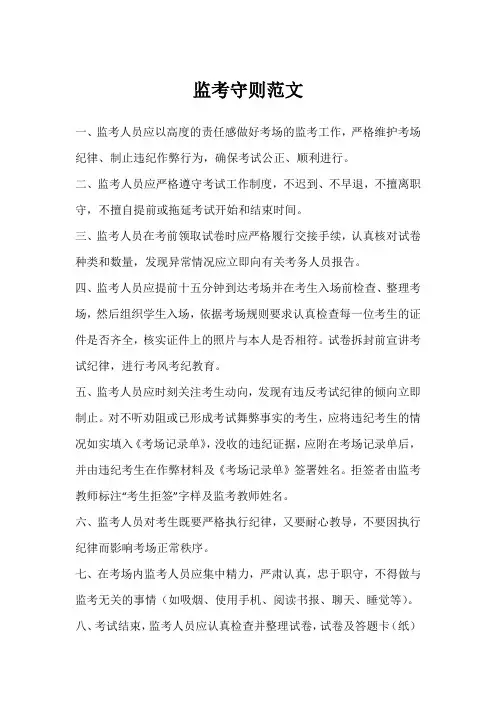 监考守则范文

一、监考人员应以高度的责任感做好考场的监考工作，严格维护考场纪律、制止违纪作弊行为，确保考试公正、顺利进行。

二、监考人员应严格遵守考试工作制度，不迟到、不早退，不擅离职守，不擅自提前或拖延考试开始和结束时间。

三、监考人员在考前领取试卷时应严格履行交接手续，认真核对试卷种类和数量，发现异常情况应立即向有关考务人员报告。

四、监考人员应提前十五分钟到达考场并在考生入场前检查、整理考场，然后组织学生入场，依据考场规则要求认真检查每一位考生的证件是否齐全，核实证件上的照片与本人是否相符。试卷拆封前宣讲考试纪律，进行考风考纪教育。

五、监考人员应时刻关注考生动向，发现有违反考试纪律的倾向立即制止。对不听劝阻或已形成考试舞弊事实的考生，应将违纪考生的情况如实填入《考场记录单》，没收的违纪证据，应附在考场记录单后，并由违纪考生在作弊材料及《考场记录单》签署姓名。拒签者由监考教师标注“考生拒签”字样及监考教师姓名。

六、监考人员对考生既要严格执行纪律，又要耐心教导，不要因执行纪律而影响考场正常秩序。

七、在考场内监考人员应集中精力，严肃认真，忠于职守，不得做与监考无关的事情（如吸烟、使用手机、阅读书报、聊天、睡觉等）。

八、考试结束，监考人员应认真检查并整理试卷，试卷及答题卡（纸）